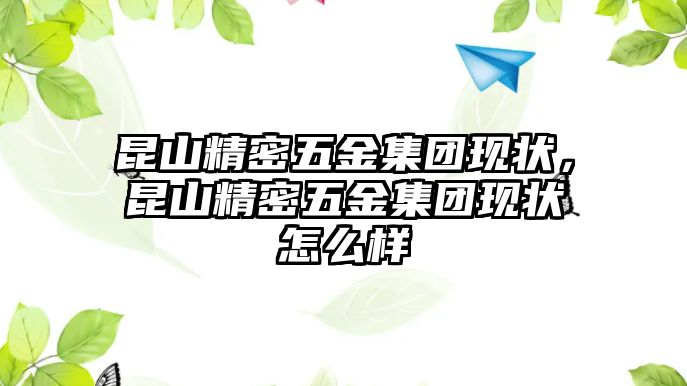 昆山精密五金集团现状，昆山精密五金集团现状怎么样